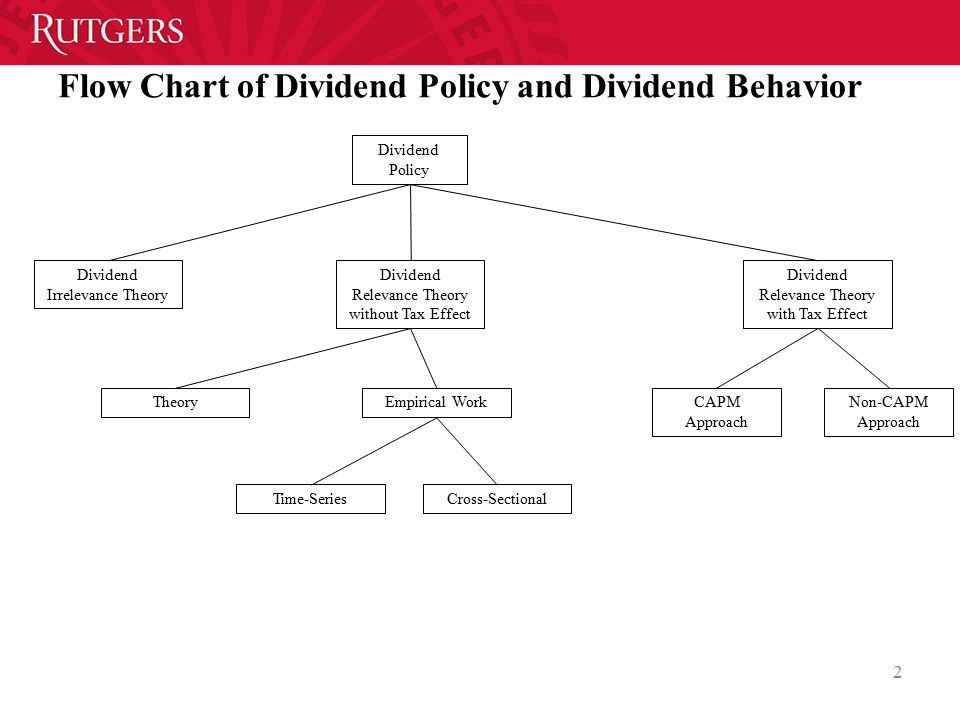 RUTGERS

Flow Chart of Dividend Policy and Dividend Behavior

Dividend Policy

Dividend Irrelevance Theory

Dividend Relevance Theory without Tax Effect

Dividend Relevance Theory with Tax Effect

Theory

Empirical Work

CAPM Approach

Non-CAPM Approach

Time-Series

Cross-Sectional

2